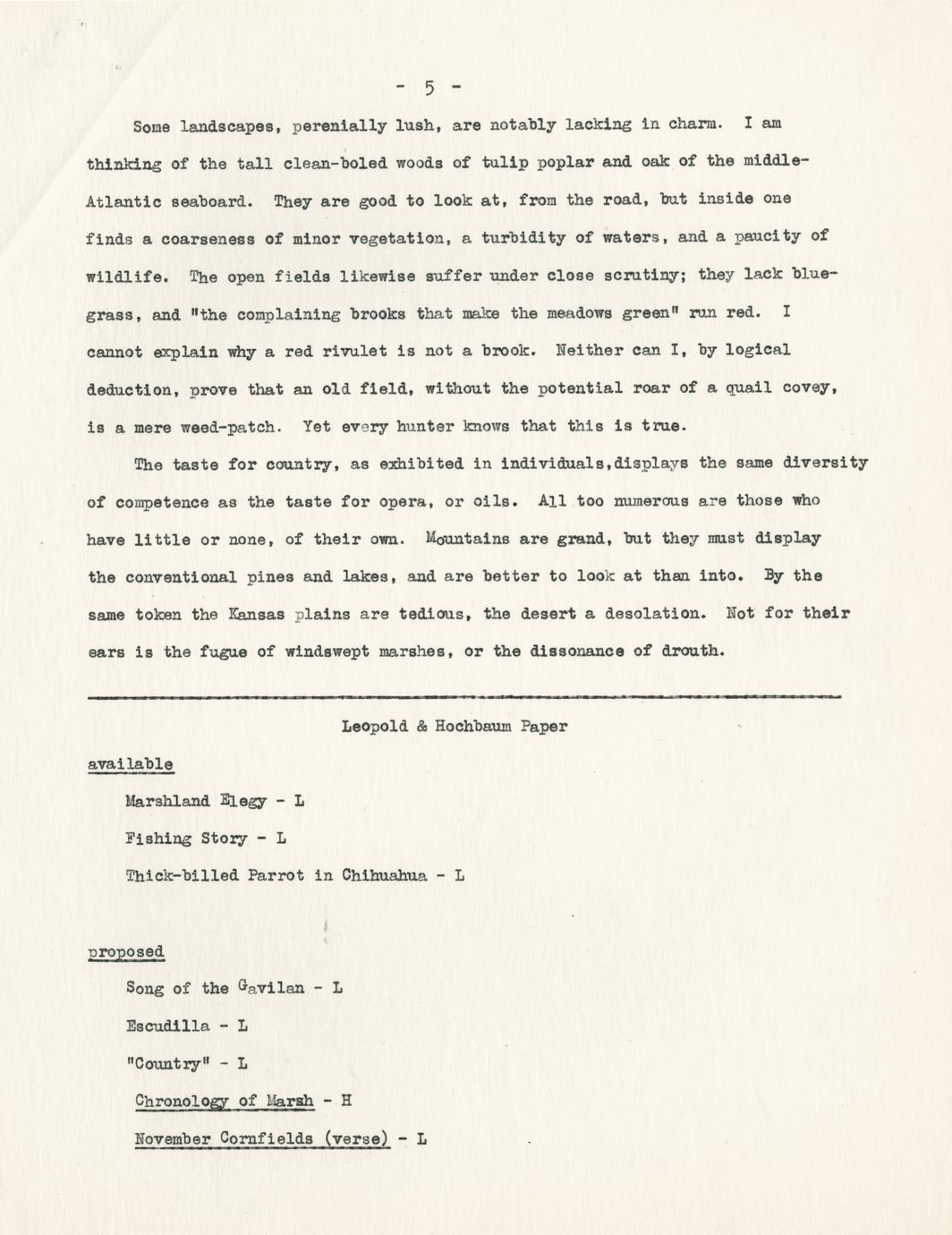 - 5 -

Some landscapes, perenially lush, are notably lacking in charm. I am thinking of the tall clean-boled woods of tulip poplar and oak of the middle-Atlantic seaboard. They are good to look at, from the road, but inside one finds a coarseness of minor vegetation, a turbidity of waters, and a paucity of wildlife. The open fields likewise suffer under close scrutiny; they lack bluegrass, and "the complaining brooks that make the meadows green" run red. I cannot explain why a red rivulet is not a brook. Neither can I, by logical deduction, prove that an old field, without the potential roar of a quail covey, is a mere weed-patch. Yet every hunter knows that this is true.

The taste for country, as exhibited in individuals,displays the same diversity of competence as the taste for opera, or oils. All too numerous are those who have little or none, of their own. Mountains are grand, but they must display the conventional pines and lakes, and are better to look at than into. By the same token the Kansas plains are tedious, the desert a desolation. Not for their ears is the fugue of windswept marshes, or the dissonance of drouth.

Leopold & Hochbaum Paper

available

Marshland Elegy - L

Fishing Story - L

Thick-billed Parrot in Chihuahua - L

proposed

Song of the Gavilan - L

Escudilla - L

"Country" - L

Chronology of Marsh - H

November Cornfields (verse) - L